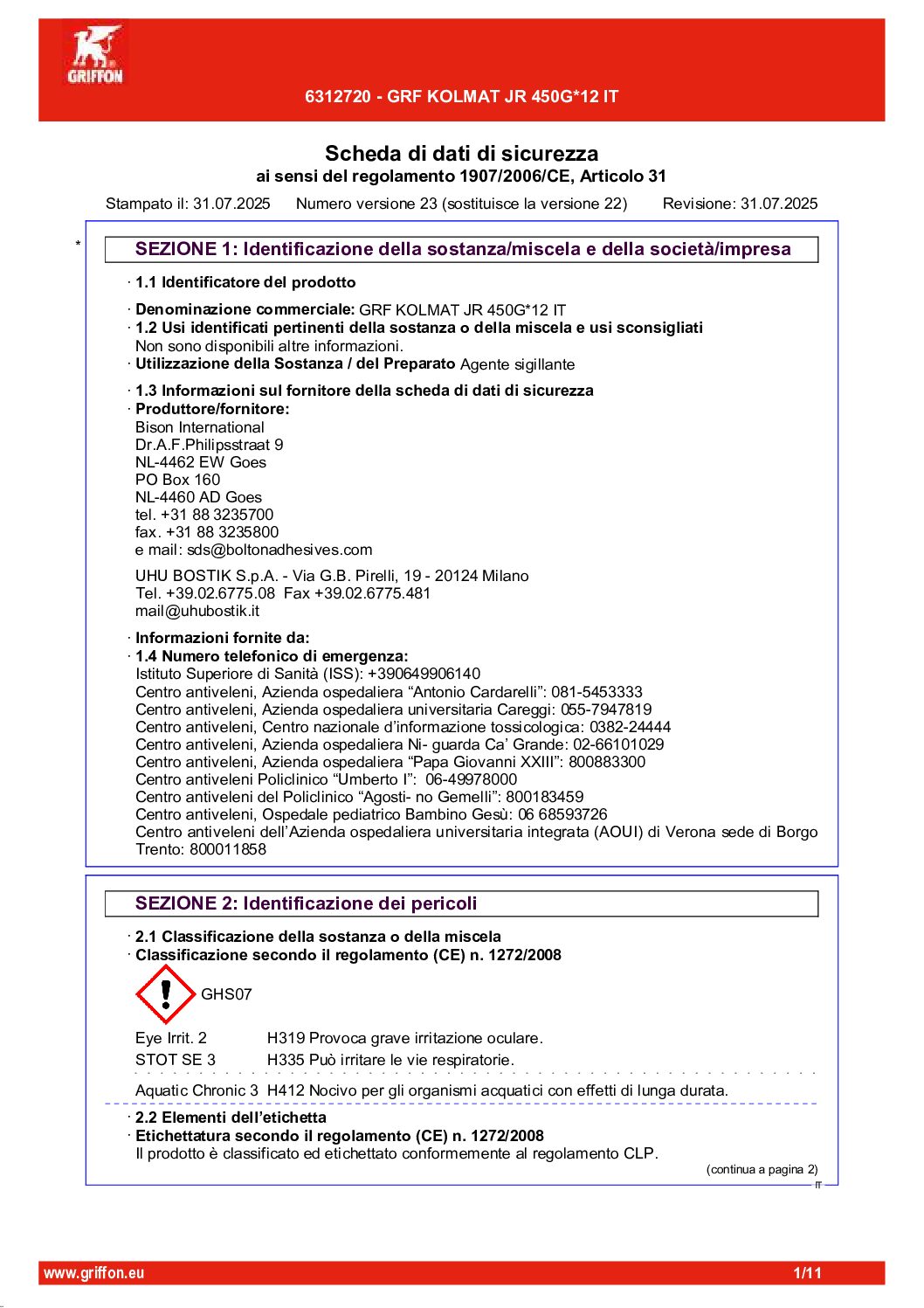 GRIFFON

6312720 - GRF KOLMAT JR 450G*12 IT

Scheda di dati di sicurezza
ai sensi del regolamento 1907/2006/CE, Articolo 31

Stampato il: 31.07.2025 Numero versione 23 (sostituisce la versione 22) Revisione: 31.07.2025

*

SEZIONE 1: Identificazione della sostanza/miscela e della società/impresa

· 1.1 Identificatore del prodotto

· Denominazione commerciale: GRF KOLMAT JR 450G*12 IT
· 1.2 Usi identificati pertinenti della sostanza o della miscela e usi sconsigliati
Non sono disponibili altre informazioni.
· Utilizzazione della Sostanza / del Preparato Agente sigillante

· 1.3 Informazioni sul fornitore della scheda di dati di sicurezza
· Produttore/fornitore:
Bison International
Dr.A.F.Philipsstraat 9
NL-4462 EW Goes
PO Box 160
NL-4460 AD Goes
tel. +31 88 3235700
fax. +31 88 3235800
e mail: sds@boltonadhesives.com

UHU BOSTIK S.p.A. - Via G.B. Pirelli, 19 - 20124 Milano
Tel. +39.02.6775.08 Fax +39.02.6775.481
mail@uhubostik.it

· Informazioni fornite da:
· 1.4 Numero telefonico di emergenza:
Istituto Superiore di Sanità (ISS): +390649906140
Centro antiveleni, Azienda ospedaliera “Antonio Cardarelli”: 081-5453333
Centro antiveleni, Azienda ospedaliera universitaria Careggi: 055-7947819
Centro antiveleni, Centro nazionale d’informazione tossicologica: 0382-24444
Centro antiveleni, Azienda ospedaliera Ni- guarda Ca’ Grande: 02-66101029
Centro antiveleni, Azienda ospedaliera “Papa Giovanni XXIII”: 800883300
Centro antiveleni Policlinico “Umberto I”: 06-49978000
Centro antiveleni del Policlinico “Agosti- no Gemelli”: 800183459
Centro antiveleni, Ospedale pediatrico Bambino Gesù: 06 68593726
Centro antiveleni dell’Azienda ospedaliera universitaria integrata (AOUI) di Verona sede di Borgo Trento: 800011858

SEZIONE 2: Identificazione dei pericoli

· 2.1 Classificazione della sostanza o della miscela
· Classificazione secondo il regolamento (CE) n. 1272/2008

GHS07

Eye Irrit. 2 H319 Provoca grave irritazione oculare.
STOT SE 3 H335 Può irritare le vie respiratorie.

Aquatic Chronic 3 H412 Nocivo per gli organismi acquatici con effetti di lunga durata.

· 2.2 Elementi dell’etichetta
· Etichettatura secondo il regolamento (CE) n. 1272/2008
Il prodotto è classificato ed etichettato conformemente al regolamento CLP.

(continua a pagina 2)
IT

www.griffon.eu 1/11